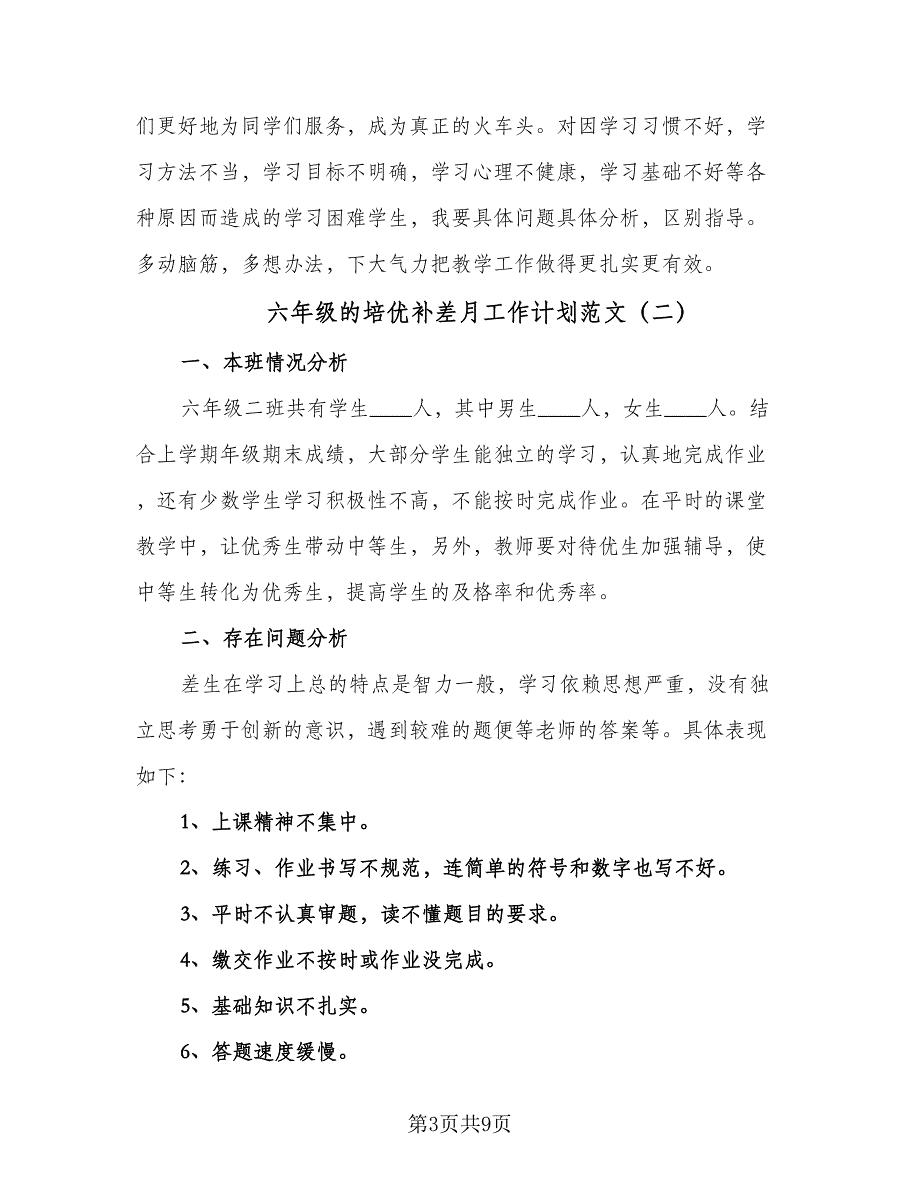 们更好地为同学们服务，成为真正的火车头。对因学习习惯不好，学习方法不当，学习目标不明确，学习心理不健康，学习基础不好等各种原因而造成的学习困难学生，我要具体问题具体分析，区别指导。多动脑筋，多想办法，下大气力把教学工作做得更扎实更有效。

六年级的培优补差月工作计划范文（二）

一、本班情况分析

六年级二班共有学生____人，其中男生____人，女生____人。结合上学期年级期末成绩，大部分学生能独立的学习，认真地完成作业，还有少数学生学习积极性不高，不能按时完成作业。在平时的课堂教学中，让优秀生带动中等生，另外，教师要对待优生加强辅导，使中等生转化为优秀生，提高学生的及格率和优秀率。

二、存在问题分析

差生在学习上总的特点是智力一般，学习依赖思想严重，没有独立思考勇于创新的意识，遇到较难的题便等老师的答案等。具体表现如下：

1、上课精神不集中。

2、练习、作业书写不规范，连简单的符号和数字也写不好。

3、平时不认真审题，读不懂题目的要求。

4、缴交作业不按时或作业没完成。

5、基础知识不扎实。

6、答题速度缓慢。

第3页共9页